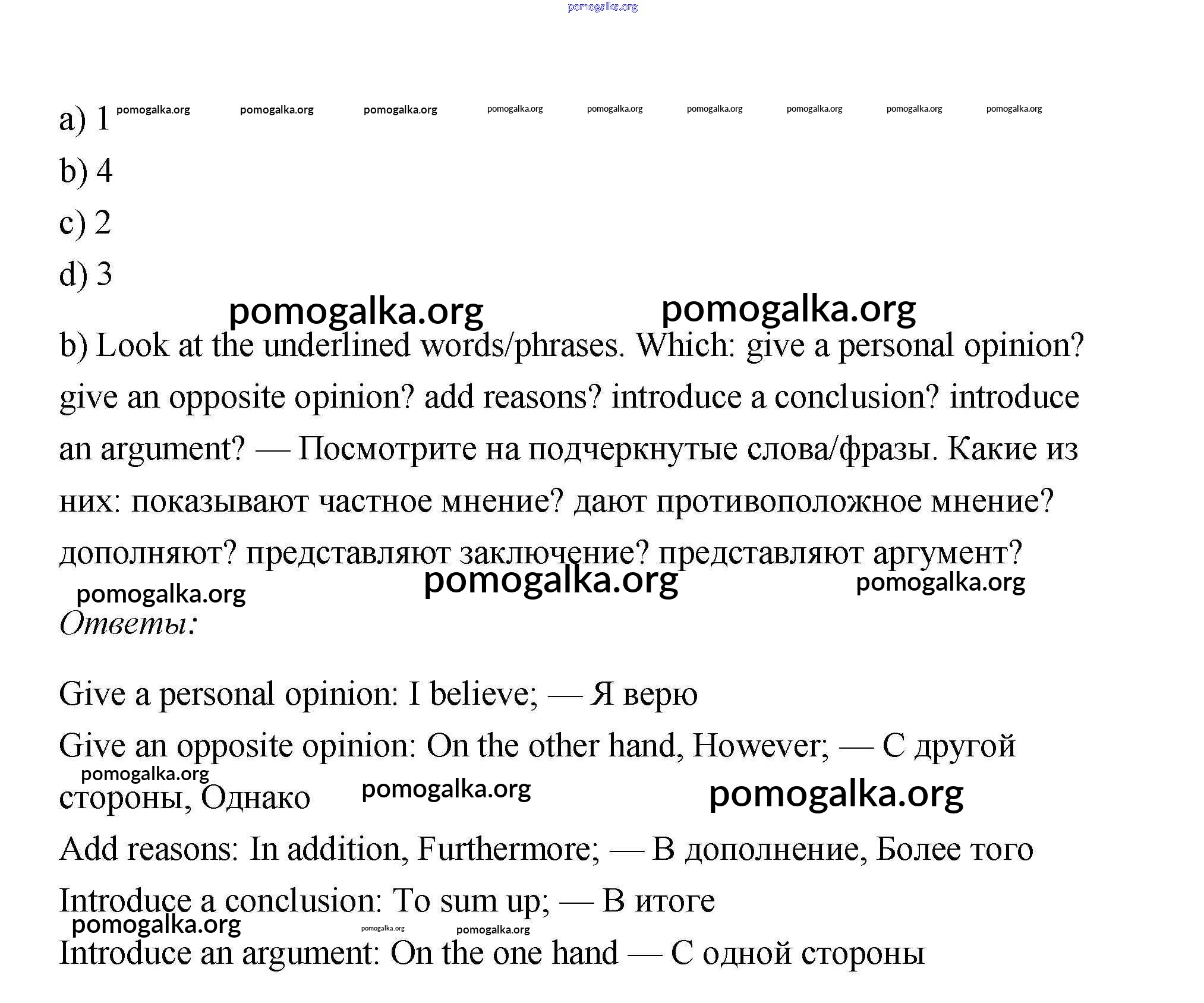 pomogalka.org

a) 1 pomogalka.org pomogalka.org pomogalka.org pomogalka.org pomogalka.org pomogalka.org pomogalka.org pomogalka.org pomogalka.org

b) 4

c) 2

d) 3

pomogalka.org pomogalka.org

b) Look at the underlined words/phrases. Which: give a personal opinion? give an opposite opinion? add reasons? introduce a conclusion? introduce an argument? — Посмотрите на подчеркнутые слова/фразы. Какие из них: показывают частное мнение? дают противоположное мнение? дополняют? представляют заключение? представляют аргумент?

pomogalka.org pomogalka.org pomogalka.org

Ответы:

Give a personal opinion: I believe; — Я верю

Give an opposite opinion: On the other hand, However; — С другой стороны, Однако

pomogalka.org pomogalka.org pomogalka.org

Add reasons: In addition, Furthermore; — В дополнение, Более того

Introduce a conclusion: To sum up; — В итоге

pomogalka.org pomogalka.org pomogalka.org

Introduce an argument: On the one hand — С одной стороны